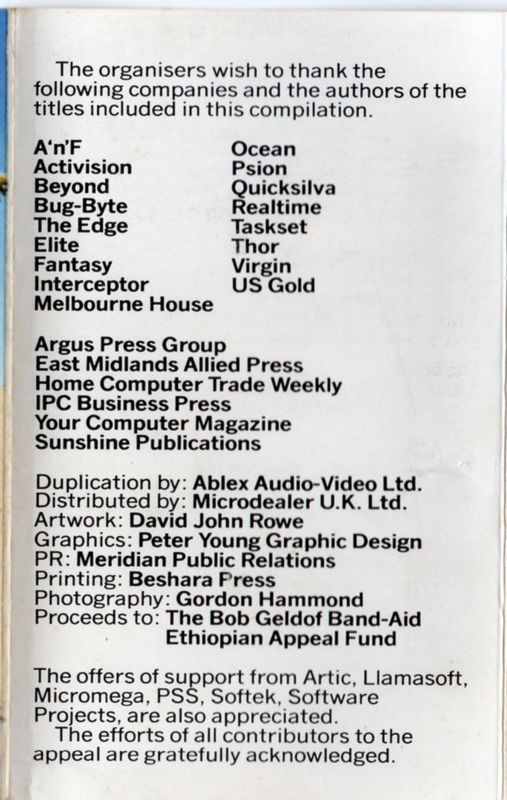 The organisers wish to thank the following companies and the authors of the titles included in this compilation.

A'n'F
Activision
Beyond
Bug-Byte
The Edge
Elite
Fantasy
Interceptor
Melbourne House

Ocean
Psion
Quicksilva
Realtime
Taskset
Thor
Virgin
US Gold

Argus Press Group
East Midlands Allied Press
Home Computer Trade Weekly
IPC Business Press
Your Computer Magazine
Sunshine Publications

Duplication by: Ablex Audio-Video Ltd.
Distributed by: Microdealer U.K. Ltd.
Artwork: David John Rowe
Graphics: Peter Young Graphic Design
PR: Meridian Public Relations
Printing: Beshara Press
Photography: Gordon Hammond
Proceeds to: The Bob Geldof Band-Aid Ethiopian Appeal Fund

The offers of support from Artic, Llamasoft, Micromega, PSS, Softek, Software Projects, are also appreciated.

The efforts of all contributors to the appeal are gratefully acknowledged.